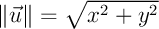 $\|\vec{u}\| = \sqrt{x^2 + y^2}$